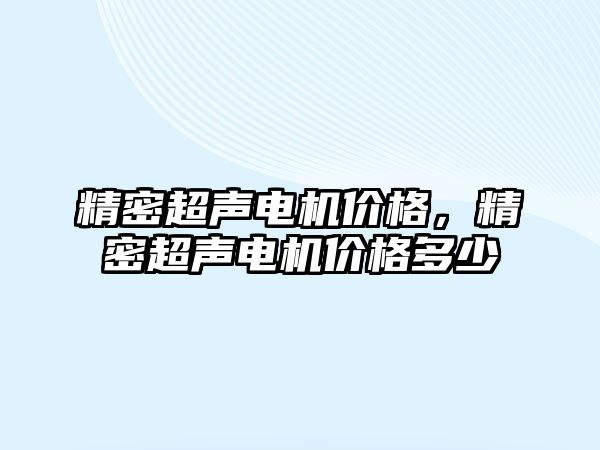 精密超声电机价格，精密超声电机价格多少